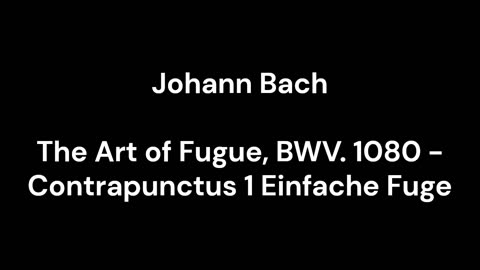 Johann Bach

The Art of Fugue, BWV. 1080 - Contrapunctus 1 Einfache Fuge